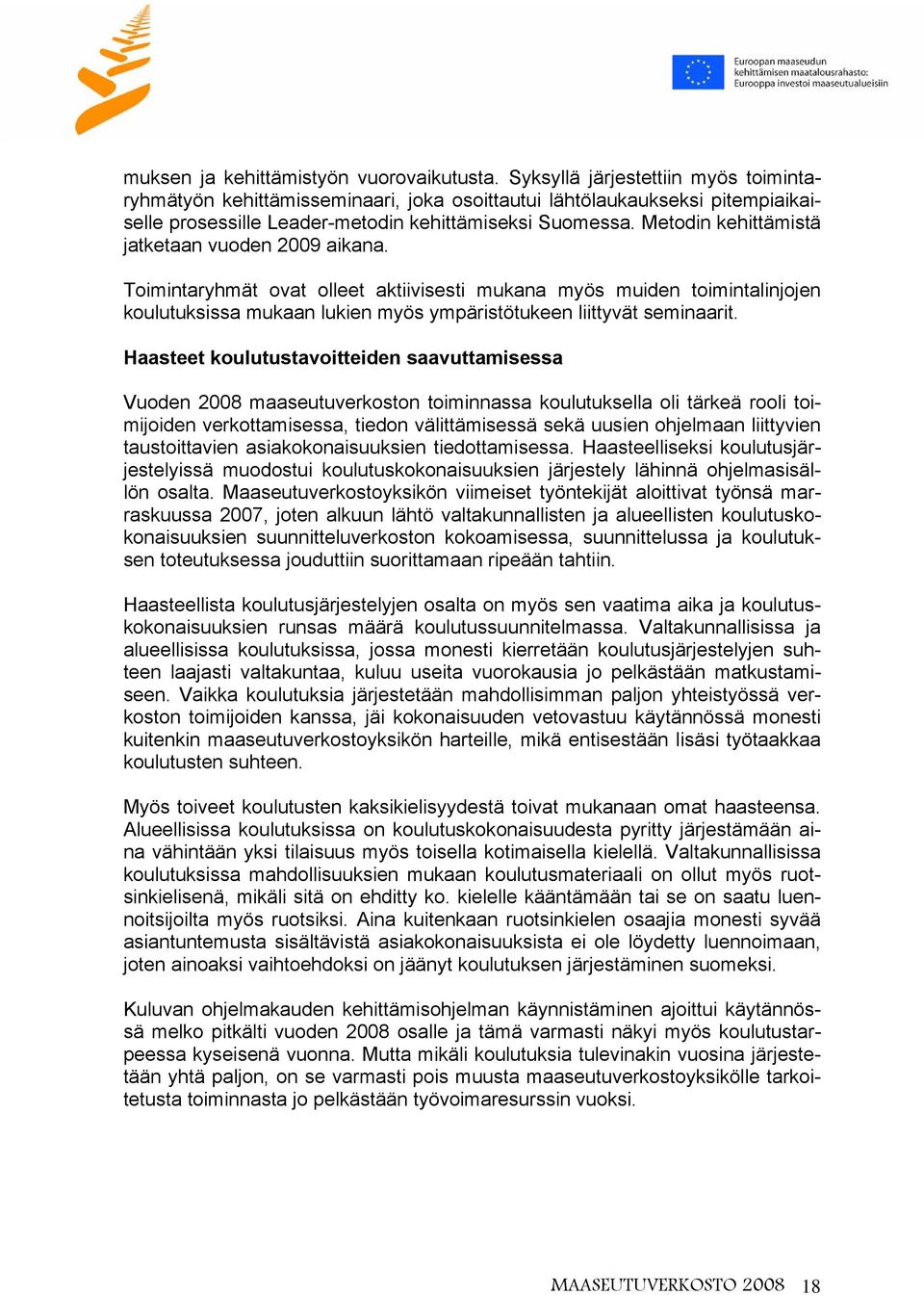 Euroopan maaseudun kehittämisen maatalousrahasto: Eurooppa investoi maaseutualueisiin

muksen ja kehittämistyön vuorovaikutusta. Syksyllä järjestettiin myös toimintaryhmätyön kehittämisseminaari, joka osoittautui lähtölaukaukseksi pitempiaikaiselle prosessille Leader-metodin kehittämiseksi Suomessa. Metodin kehittämistä jatketaan vuoden 2009 aikana.

Toimintaryhmät ovat olleet aktiivisesti mukana myös muiden toimintalinjojen koulutuksissa mukaan lukien myös ympäristötukeen liittyvät seminaarit.

Haasteet koulutustavoitteiden saavuttamisessa

Vuoden 2008 maaseutuverkoston toiminnassa koulutuksella oli tärkeä rooli toimijoiden verkottamisessa, tiedon välittämisessä sekä uusien ohjelmaan liittyvien taustoittavien asiakokonaisuuksien tiedottamisessa. Haasteelliseksi koulutusjärjestelyissä muodostui koulutuskokonaisuuksien järjestely lähinnä ohjelmasisällön osalta. Maaseutuverkostoyksikön viimeiset työntekijät aloittivat työnsä marraskuussa 2007, joten alkuun lähtö valtakunnallisten ja alueellisten koulutuskokonaisuuksien suunnitteluverkoston kokoamisessa, suunnittelussa ja koulutuksen toteutuksessa jouduttiin suorittamaan ripeään tahtiin.

Haasteellista koulutusjärjestelyjen osalta on myös sen vaatima aika ja koulutuskokonaisuuksien runsas määrä koulutussuunnitelmassa. Valtakunnallisissa ja alueellisissa koulutuksissa, jossa monesti kierretään koulutusjärjestelyjen suhteen laajasti valtakuntaa, kuluu useita vuorokausia jo pelkästään matkustamiseen. Vaikka koulutuksia järjestetään mahdollisimman paljon yhteistyössä verkoston toimijoiden kanssa, jäi kokonaisuuden vetovastuu käytännössä monesti kuitenkin maaseutuverkostoyksikön harteille, mikä entisestään lisäsi työtaakkaa koulutusten suhteen.

Myös toiveet koulutusten kaksikielisyydestä toivat mukanaan omat haasteensa. Alueellisissa koulutuksissa on koulutuskokonaisuudesta pyritty järjestämään aina vähintään yksi tilaisuus myös toisella kotimaisella kielellä. Valtakunnallisissa koulutuksissa mahdollisuuksien mukaan koulutusmateriaali on ollut myös ruotsinkielisenä, mikäli sitä on ehditty ko. kielelle kääntämään tai se on saatu luennoitsijoilta myös ruotsiksi. Aina kuitenkaan ruotsinkielen osaajia monesti syvää asiantuntemusta sisältävistä asiakokonaisuuksista ei ole löydetty luennoimaan, joten ainoaksi vaihtoehdoksi on jäänyt koulutuksen järjestäminen suomeksi.

Kuluvan ohjelmakauden kehittämisohjelman käynnistäminen ajoittui käytännössä melko pitkälti vuoden 2008 osalle ja tämä varmasti näkyi myös koulutustarpeessa kyseisenä vuonna. Mutta mikäli koulutuksia tulevinakin vuosina järjestetään yhtä paljon, on se varmasti pois muusta maaseutuverkostoyksikölle tarkoitetusta toiminnasta jo pelkästään työvoimaresurssin vuoksi.

MAASEUTUVERKOSTO 2008 18